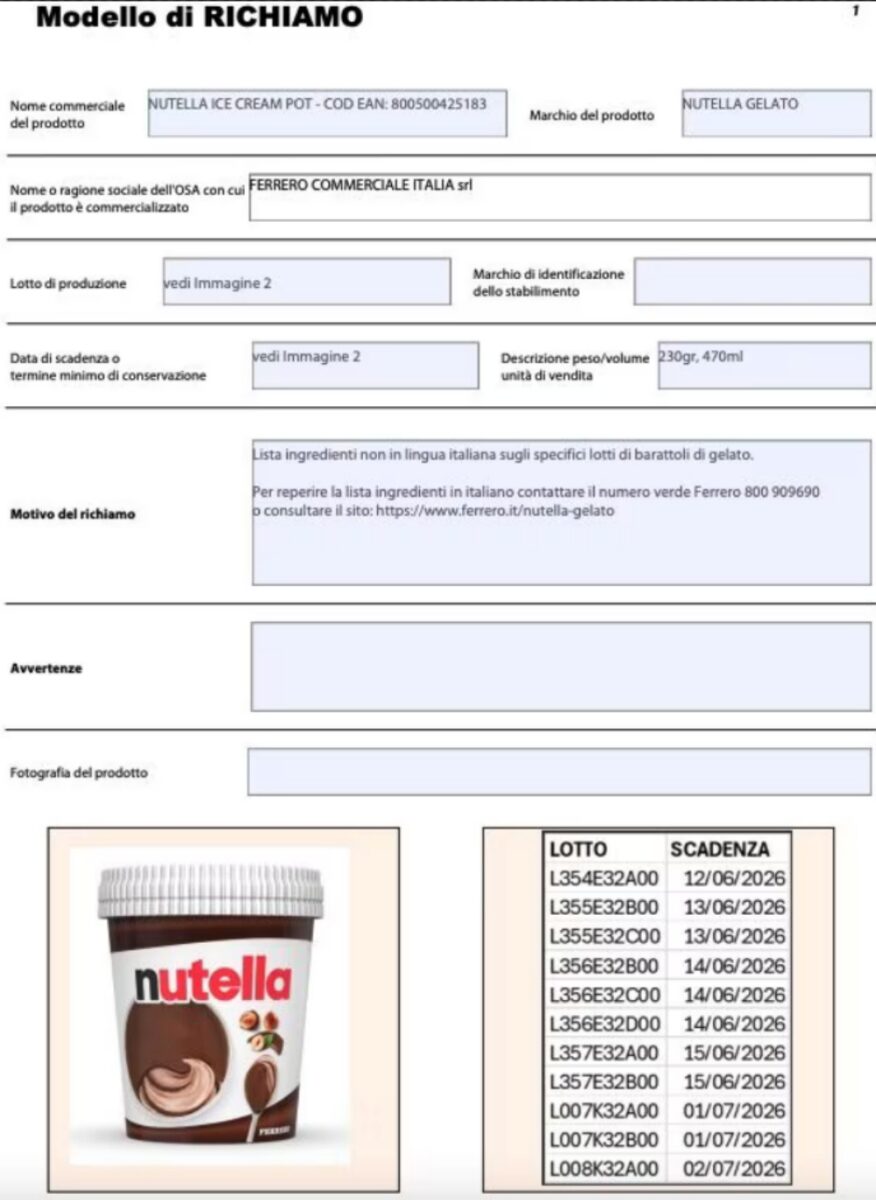 Modello di RICHIAMO

1

Nome commerciale del prodotto
NUTELLA ICE CREAM POT - COD EAN: 800500425183
Marchio del prodotto
NUTELLA GELATO

Nome o ragione sociale dell'OSA con cui il prodotto è commercializzato
FERRERO COMMERCIALE ITALIA srl

Lotto di produzione
vedi Immagine 2
Marchio di identificazione dello stabilimento

Data di scadenza o termine minimo di conservazione
vedi Immagine 2
Descrizione peso/volume unità di vendita
230gr, 470ml

Motivo del richiamo
Lista ingredienti non in lingua italiana sugli specifici lotti di barattoli di gelato.

Per reperire la lista ingredienti in italiano contattare il numero verde Ferrero 800 909690 o consultare il sito: https://www.ferrero.it/nutella-gelato

Avvertenze

Fotografia del prodotto

nutella
FERRERO

| LOTTO | SCADENZA |
|---|---|
| L354E32A00 | 12/06/2026 |
| L355E32B00 | 13/06/2026 |
| L355E32C00 | 13/06/2026 |
| L356E32B00 | 14/06/2026 |
| L356E32C00 | 14/06/2026 |
| L356E32D00 | 14/06/2026 |
| L357E32A00 | 15/06/2026 |
| L357E32B00 | 15/06/2026 |
| L007K32A00 | 01/07/2026 |
| L007K32B00 | 01/07/2026 |
| L008K32A00 | 02/07/2026 |